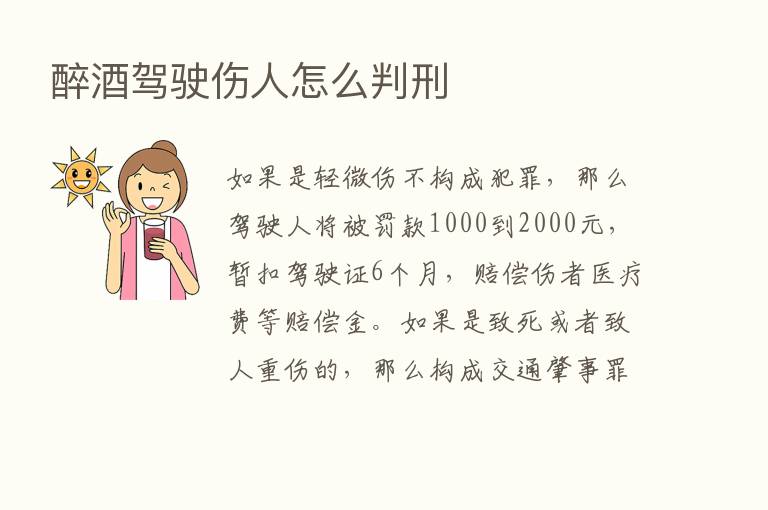 醉酒驾驶伤人怎么判刑

如果是轻微伤不构成犯罪，那么驾驶人将被罚款1000到2000元，暂扣驾驶证6个月，赔偿伤者医疗费等赔偿金。如果是致死或者致人重伤的，那么构成交通肇事罪